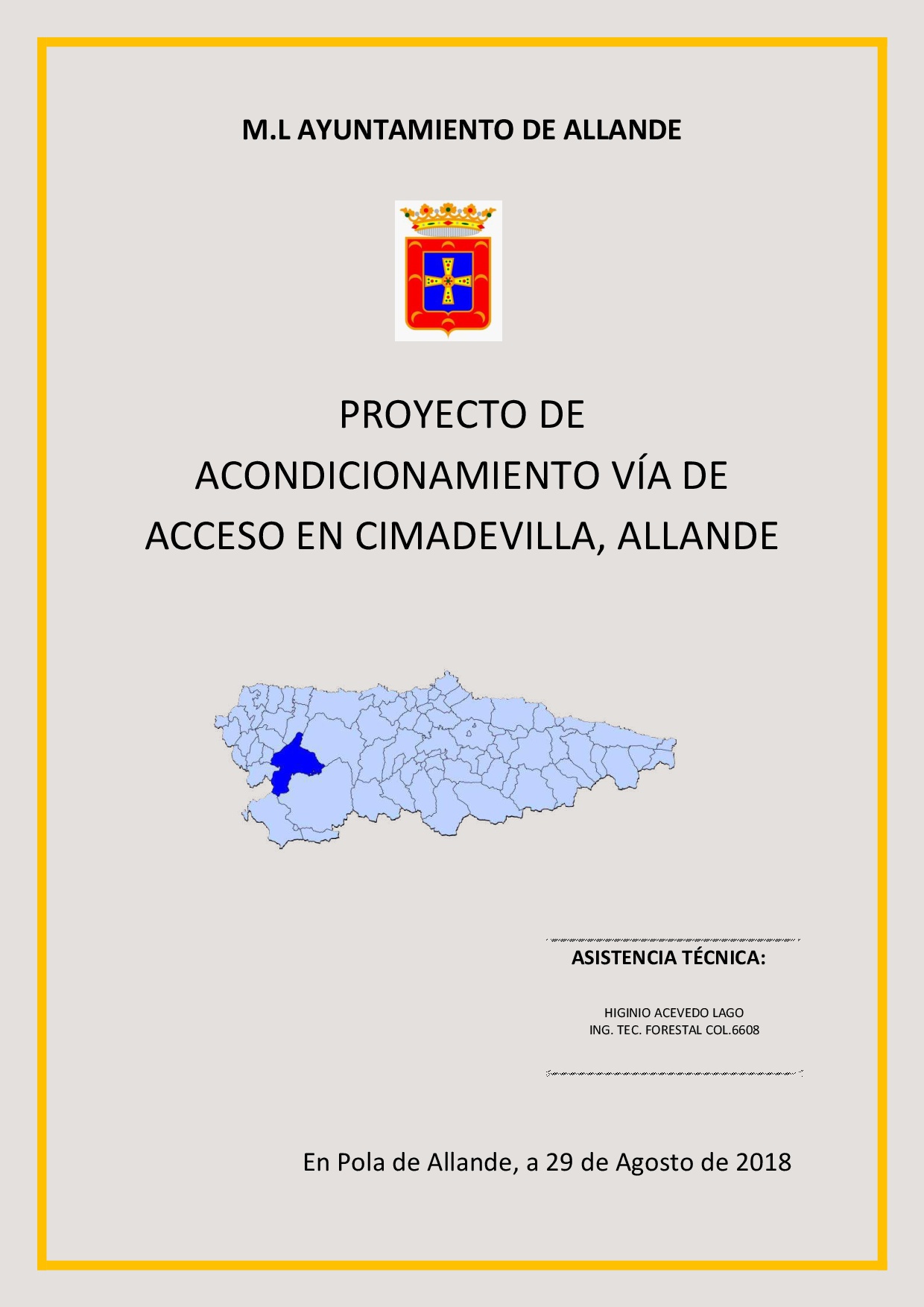 M.L AYUNTAMIENTO DE ALLANDE

PROYECTO DE ACONDICIONAMIENTO VÍA DE ACCESO EN CIMADEVILLA, ALLANDE

ASISTENCIA TÉCNICA:

HIGINIO ACEVEDO LAGO
ING. TEC. FORESTAL COL.6608

En Pola de Allande, a 29 de Agosto de 2018